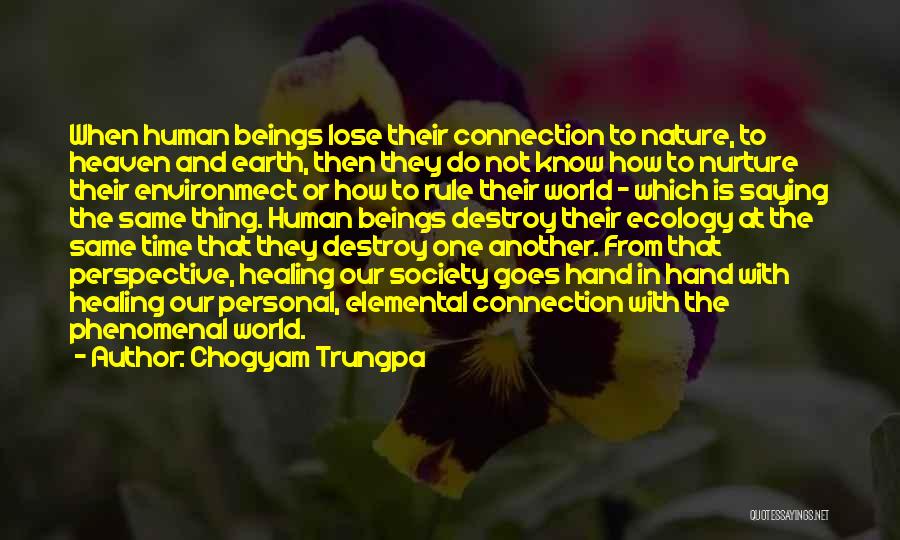 When human beings lose their connection to nature, to heaven and earth, then they do not know how to nurture their environmect or how to rule their world - which is saying the same thing. Human beings destroy their ecology at the same time that they destroy one another. From that perspective, healing our society goes hand in hand with healing our personal, elemental connection with the phenomenal world.

- Author: Chogyam Trungpa

QUOTESSAYINGS.NET